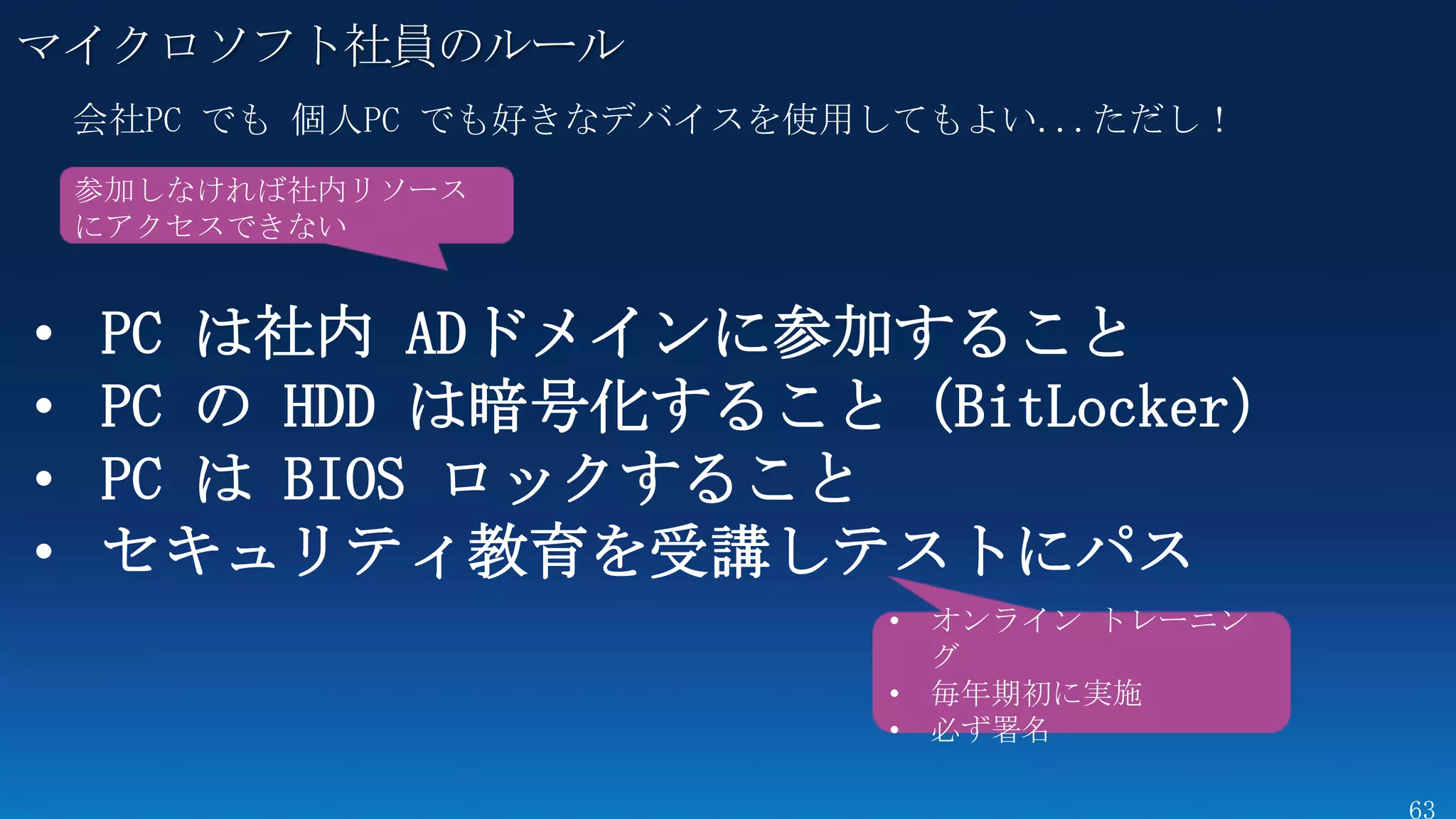 マイクロソフト社員のルール

会社PC でも 個人PC でも好きなデバイスを使用してもよい...ただし！

参加しなければ社内リソースにアクセスできない

• PC は社内 ADドメインに参加すること
• PC の HDD は暗号化すること (BitLocker)
• PC は BIOS ロックすること
• セキュリティ教育を受講しテストにパス

• オンライン トレーニング
• 毎年期初に実施
• 必ず署名

63